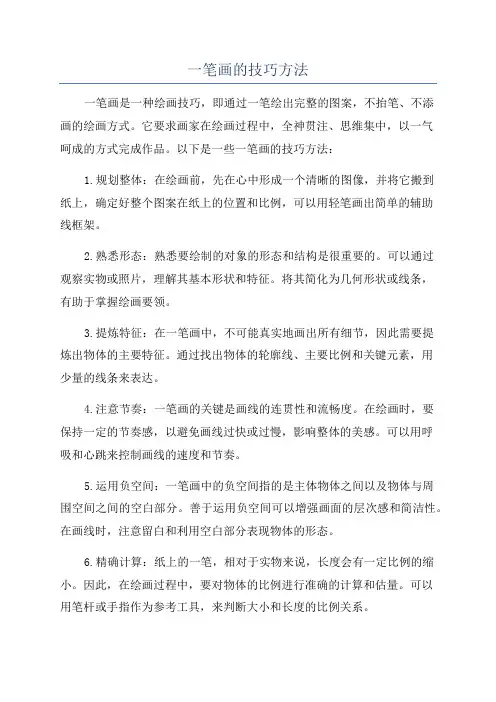 一笔画的技巧方法

一笔画是一种绘画技巧，即通过一笔绘出完整的图案，不抬笔、不添画的绘画方式。它要求画家在绘画过程中，全神贯注、思维集中，以一气呵成的方式完成作品。以下是一些一笔画的技巧方法：

1.规划整体：在绘画前，先在心中形成一个清晰的图像，并将它搬到纸上，确定好整个图案在纸上的位置和比例，可以用轻笔画出简单的辅助线框架。

2.熟悉形态：熟悉要绘制的对象的形态和结构是很重要的。可以通过观察实物或照片，理解其基本形状和特征。将其简化为几何形状或线条，有助于掌握绘画要领。

3.提炼特征：在一笔画中，不可能真实地画出所有细节，因此需要提炼出物体的主要特征。通过找出物体的轮廓线、主要比例和关键元素，用少量的线条来表达。

4.注意节奏：一笔画的关键是画线的连贯性和流畅度。在绘画时，要保持一定的节奏感，以避免画线过快或过慢，影响整体的美感。可以用呼吸和心跳来控制画线的速度和节奏。

5.运用负空间：一笔画中的负空间指的是主体物体之间以及物体与周围空间之间的空白部分。善于运用负空间可以增强画面的层次感和简洁性。在画线时，注意留白和利用空白部分表现物体的形态。

6.精确计算：纸上的一笔，相对于实物来说，长度会有一定比例的缩小。因此，在绘画过程中，要对物体的比例进行准确的计算和估量。可以用笔杆或手指作为参考工具，来判断大小和长度的比例关系。